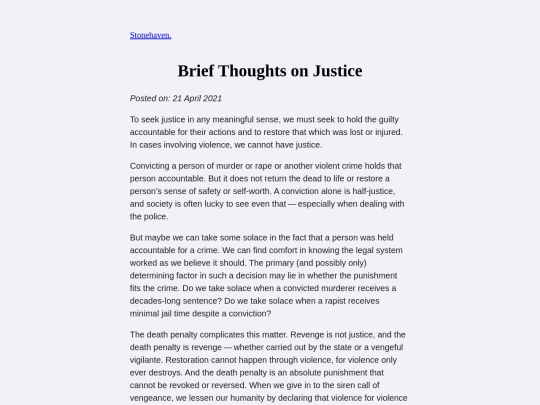 Stonehaven.

Brief Thoughts on Justice

Posted on: 21 April 2021

To seek justice in any meaningful sense, we must seek to hold the guilty accountable for their actions and to restore that which was lost or injured. In cases involving violence, we cannot have justice.

Convicting a person of murder or rape or another violent crime holds that person accountable. But it does not return the dead to life or restore a person's sense of safety or self-worth. A conviction alone is half-justice, and society is often lucky to see even that — especially when dealing with the police.

But maybe we can take some solace in the fact that a person was held accountable for a crime. We can find comfort in knowing the legal system worked as we believe it should. The primary (and possibly only) determining factor in such a decision may lie in whether the punishment fits the crime. Do we take solace when a convicted murderer receives a decades-long sentence? Do we take solace when a rapist receives minimal jail time despite a conviction?

The death penalty complicates this matter. Revenge is not justice, and the death penalty is revenge — whether carried out by the state or a vengeful vigilante. Restoration cannot happen through violence, for violence only ever destroys. And the death penalty is an absolute punishment that cannot be revoked or reversed. When we give in to the siren call of vengeance, we lessen our humanity by declaring that violence for violence